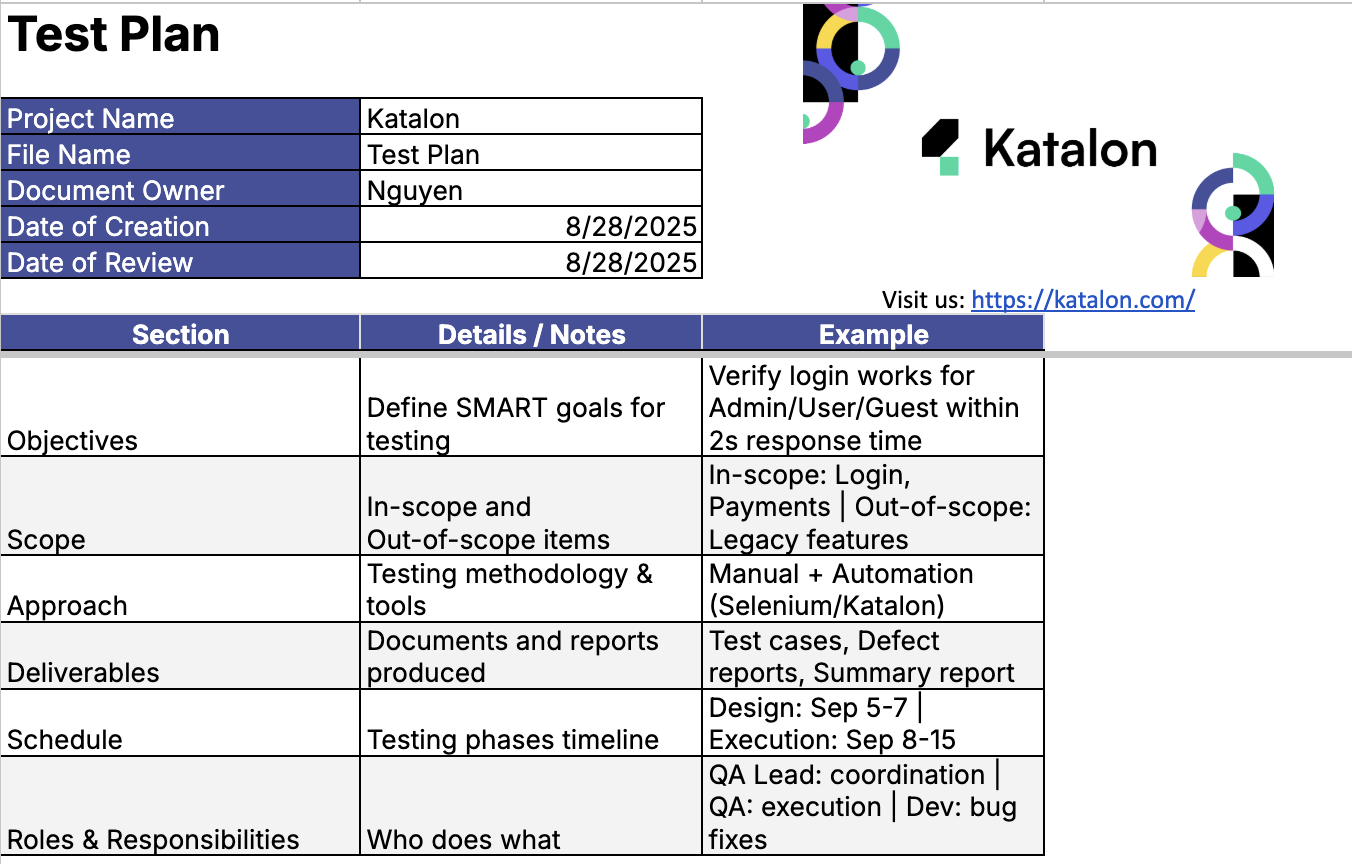 Test Plan

| Project Name | Katalon |
|---|---|
| File Name | Test Plan |
| Document Owner | Nguyen |
| Date of Creation | 8/28/2025 |
| Date of Review | 8/28/2025 |

Katalon

Visit us: https://katalon.com/

| Section | Details / Notes | Example |
|---|---|---|
| Objectives | Define SMART goals for testing | Verify login works for Admin/User/Guest within 2s response time |
| Scope | In-scope and Out-of-scope items | In-scope: Login, Payments \| Out-of-scope: Legacy features |
| Approach | Testing methodology & tools | Manual + Automation (Selenium/Katalon) |
| Deliverables | Documents and reports produced | Test cases, Defect reports, Summary report |
| Schedule | Testing phases timeline | Design: Sep 5-7 \| Execution: Sep 8-15 |
| Roles & Responsibilities | Who does what | QA Lead: coordination \| QA: execution \| Dev: bug fixes |